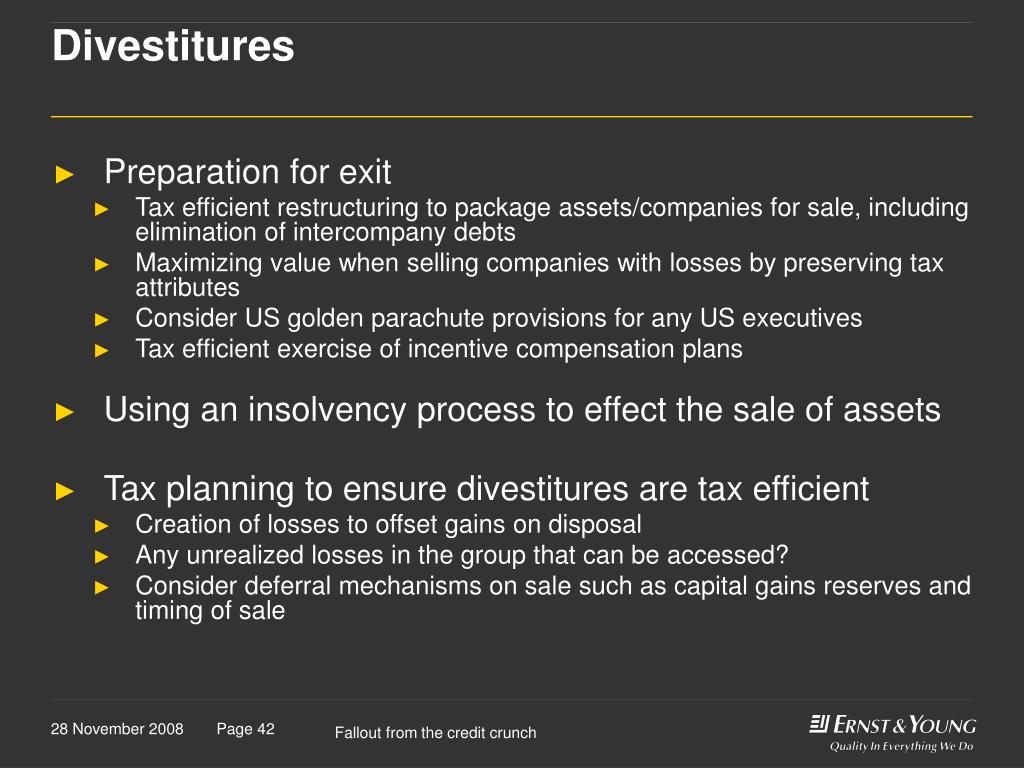 Divestitures

► Preparation for exit
► Tax efficient restructuring to package assets/companies for sale, including elimination of intercompany debts
► Maximizing value when selling companies with losses by preserving tax attributes
► Consider US golden parachute provisions for any US executives
► Tax efficient exercise of incentive compensation plans

► Using an insolvency process to effect the sale of assets

► Tax planning to ensure divestitures are tax efficient
► Creation of losses to offset gains on disposal
► Any unrealized losses in the group that can be accessed?
► Consider deferral mechanisms on sale such as capital gains reserves and timing of sale

28 November 2008 Page 42 Fallout from the credit crunch

ERNST & YOUNG
Quality In Everything We Do